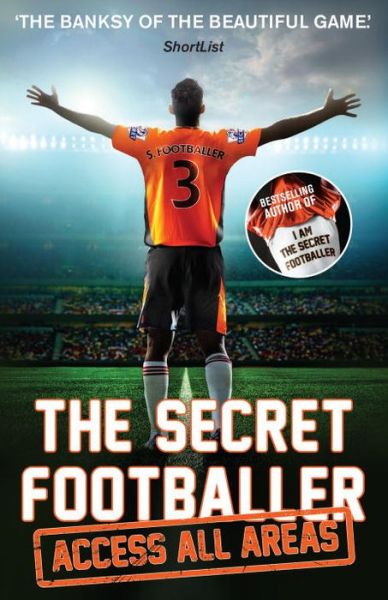 'THE BANKSY OF THE BEAUTIFUL GAME.'
ShortList

S. FOOTBALLER
3

BESTSELLING AUTHOR OF
I AM THE SECRET FOOTBALLER

THE SECRET FOOTBALLER
ACCESS ALL AREAS